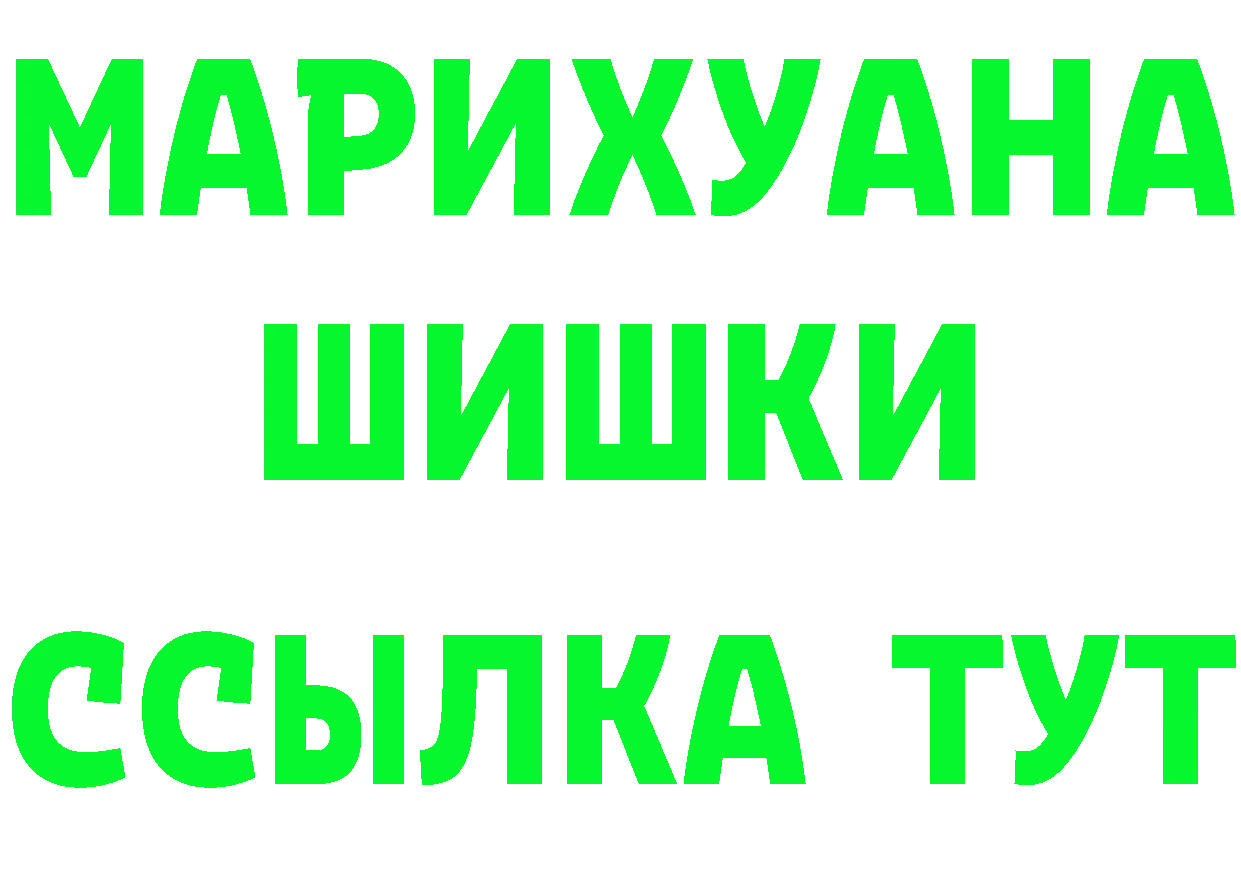 МАРИХУАНА
ШИШКИ
ССЫЛКА ТУТ